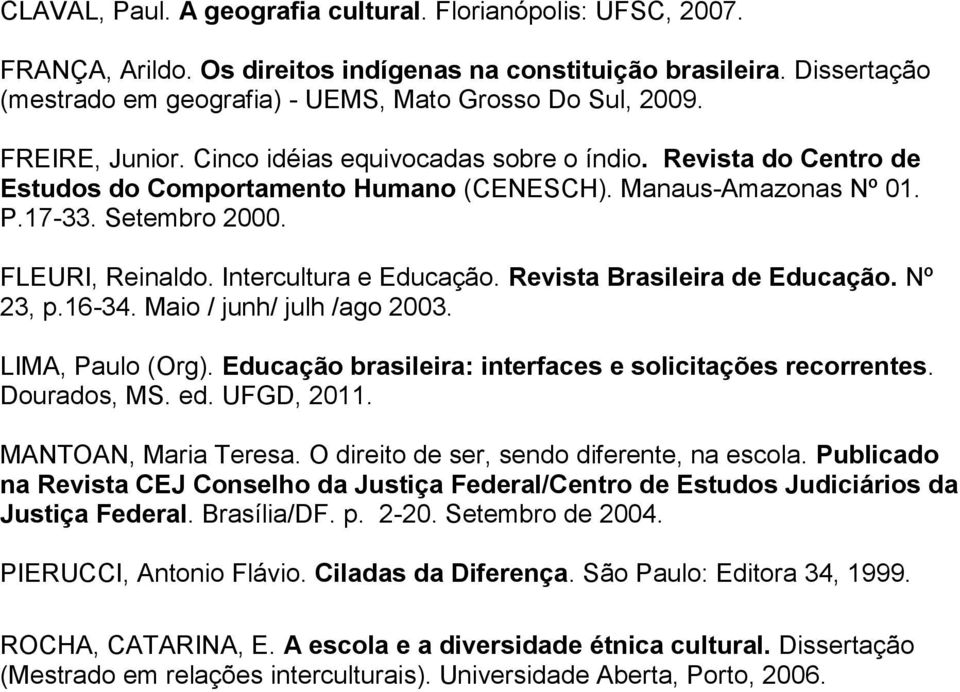 CLAVAL, Paul. A geografia cultural. Florianópolis: UFSC, 2007.

FRANÇA, Arildo. Os direitos indígenas na constituição brasileira. Dissertação (mestrado em geografia) - UEMS, Mato Grosso Do Sul, 2009.

FREIRE, Junior. Cinco idéias equivocadas sobre o índio. Revista do Centro de Estudos do Comportamento Humano (CENESCH). Manaus-Amazonas Nº 01. P.17-33. Setembro 2000.

FLEURI, Reinaldo. Intercultura e Educação. Revista Brasileira de Educação. Nº 23, p.16-34. Maio / junh/ julh /ago 2003.

LIMA, Paulo (Org). Educação brasileira: interfaces e solicitações recorrentes. Dourados, MS. ed. UFGD, 2011.

MANTOAN, Maria Teresa. O direito de ser, sendo diferente, na escola. Publicado na Revista CEJ Conselho da Justiça Federal/Centro de Estudos Judiciários da Justiça Federal. Brasília/DF. p. 2-20. Setembro de 2004.

PIERUCCI, Antonio Flávio. Ciladas da Diferença. São Paulo: Editora 34, 1999.

ROCHA, CATARINA, E. A escola e a diversidade étnica cultural. Dissertação (Mestrado em relações interculturais). Universidade Aberta, Porto, 2006.